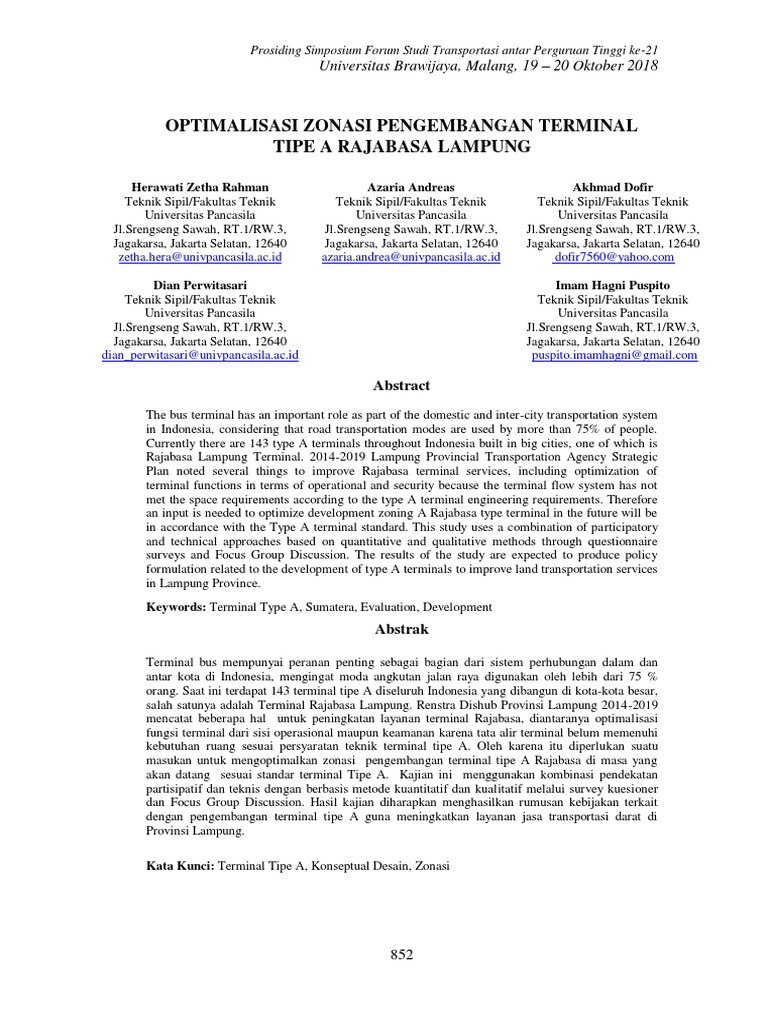 Prosiding Simposium Forum Studi Transportasi antar Perguruan Tinggi ke-21
Universitas Brawijaya, Malang, 19 – 20 Oktober 2018

OPTIMALISASI ZONASI PENGEMBANGAN TERMINAL TIPE A RAJABASA LAMPUNG

Herawati Zetha Rahman
Teknik Sipil/Fakultas Teknik
Universitas Pancasila
Jl.Srengseng Sawah, RT.1/RW.3,
Jagakarsa, Jakarta Selatan, 12640
zetha.hera@univpancasila.ac.id

Azaria Andreas
Teknik Sipil/Fakultas Teknik
Universitas Pancasila
Jl.Srengseng Sawah, RT.1/RW.3,
Jagakarsa, Jakarta Selatan, 12640
azaria.andrea@univpancasila.ac.id

Akhmad Dofir
Teknik Sipil/Fakultas Teknik
Universitas Pancasila
Jl.Srengseng Sawah, RT.1/RW.3,
Jagakarsa, Jakarta Selatan, 12640
dofir7560@yahoo.com

Dian Perwitasari
Teknik Sipil/Fakultas Teknik
Universitas Pancasila
Jl.Srengseng Sawah, RT.1/RW.3,
Jagakarsa, Jakarta Selatan, 12640
dian_perwitasari@univpancasila.ac.id

Imam Hagni Puspito
Teknik Sipil/Fakultas Teknik
Universitas Pancasila
Jl.Srengseng Sawah, RT.1/RW.3,
Jagakarsa, Jakarta Selatan, 12640
puspito.imamhagni@gmail.com

Abstract

The bus terminal has an important role as part of the domestic and inter-city transportation system in Indonesia, considering that road transportation modes are used by more than 75% of people. Currently there are 143 type A terminals throughout Indonesia built in big cities, one of which is Rajabasa Lampung Terminal. 2014-2019 Lampung Provincial Transportation Agency Strategic Plan noted several things to improve Rajabasa terminal services, including optimization of terminal functions in terms of operational and security because the terminal flow system has not met the space requirements according to the type A terminal engineering requirements. Therefore an input is needed to optimize development zoning A Rajabasa type terminal in the future will be in accordance with the Type A terminal standard. This study uses a combination of participatory and technical approaches based on quantitative and qualitative methods through questionnaire surveys and Focus Group Discussion. The results of the study are expected to produce policy formulation related to the development of type A terminals to improve land transportation services in Lampung Province.

Keywords: Terminal Type A, Sumatera, Evaluation, Development

Abstrak

Terminal bus mempunyai peranan penting sebagai bagian dari sistem perhubungan dalam dan antar kota di Indonesia, mengingat moda angkutan jalan raya digunakan oleh lebih dari 75 % orang. Saat ini terdapat 143 terminal tipe A diseluruh Indonesia yang dibangun di kota-kota besar, salah satunya adalah Terminal Rajabasa Lampung. Renstra Dishub Provinsi Lampung 2014-2019 mencatat beberapa hal untuk peningkatan layanan terminal Rajabasa, diantaranya optimalisasi fungsi terminal dari sisi operasional maupun keamanan karena tata alir terminal belum memenuhi kebutuhan ruang sesuai persyaratan teknik terminal tipe A. Oleh karena itu diperlukan suatu masukan untuk mengoptimalkan zonasi pengembangan terminal tipe A Rajabasa di masa yang akan datang sesuai standar terminal Tipe A. Kajian ini menggunakan kombinasi pendekatan partisipatif dan teknis dengan berbasis metode kuantitatif dan kualitatif melalui survey kuesioner dan Focus Group Discussion. Hasil kajian diharapkan menghasilkan rumusan kebijakan terkait dengan pengembangan terminal tipe A guna meningkatkan layanan jasa transportasi darat di Provinsi Lampung.

Kata Kunci: Terminal Tipe A, Konseptual Desain, Zonasi

852